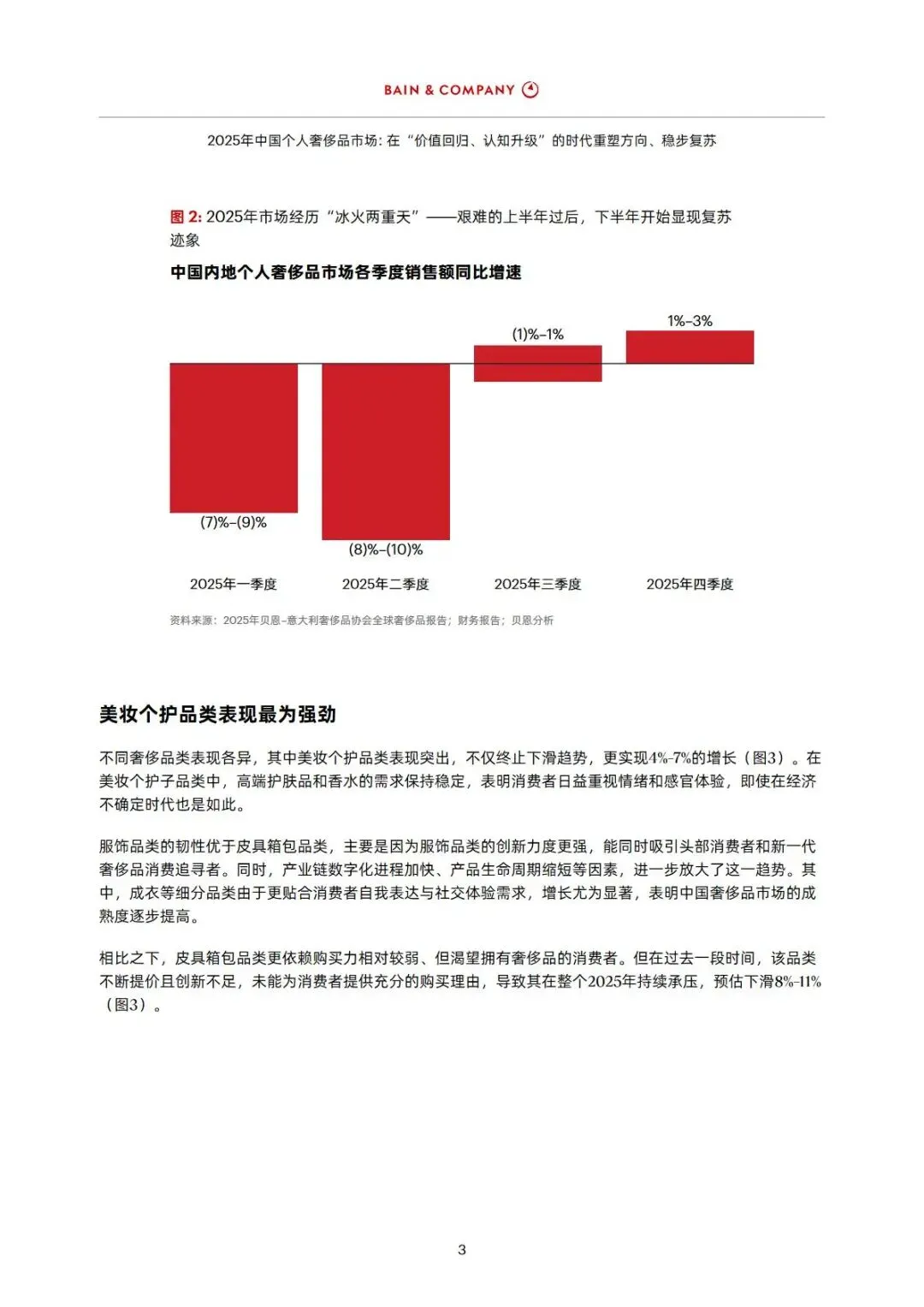 BAIN & COMPANY

2025年中国个人奢侈品市场：在“价值回归、认知升级”的时代重塑方向、稳步复苏

图 2: 2025年市场经历“冰火两重天”——艰难的上半年过后，下半年开始显现复苏迹象

中国内地个人奢侈品市场各季度销售额同比增速

(1)%–1%

1%–3%

(7)%–(9)%

(8)%–(10)%

2025年一季度

2025年二季度

2025年三季度

2025年四季度

资料来源：2025年贝恩–意大利奢侈品协会全球奢侈品报告；财务报告；贝恩分析

美妆个护品类表现最为强劲

不同奢侈品类表现各异，其中美妆个护品类表现突出，不仅终止下滑趋势，更实现4%-7%的增长（图3）。在美妆个护子品类中，高端护肤品和香水的需求保持稳定，表明消费者日益重视情绪和感官体验，即使在经济不确定时代也是如此。

服饰品类的韧性优于皮具箱包品类，主要是因为服饰品类的创新力度更强，能同时吸引头部消费者和新一代奢侈品消费追寻者。同时，产业链数字化进程加快、产品生命周期缩短等因素，进一步放大了这一趋势。其中，成衣等细分品类由于更贴合消费者自我表达与社交体验需求，增长尤为显著，表明中国奢侈品市场的成熟度逐步提高。

相比之下，皮具箱包品类更依赖购买力相对较弱、但渴望拥有奢侈品的消费者。但在过去一段时间，该品类不断提价且创新不足，未能为消费者提供充分的购买理由，导致其在整个2025年持续承压，预估下滑8%-11%（图3）。

3